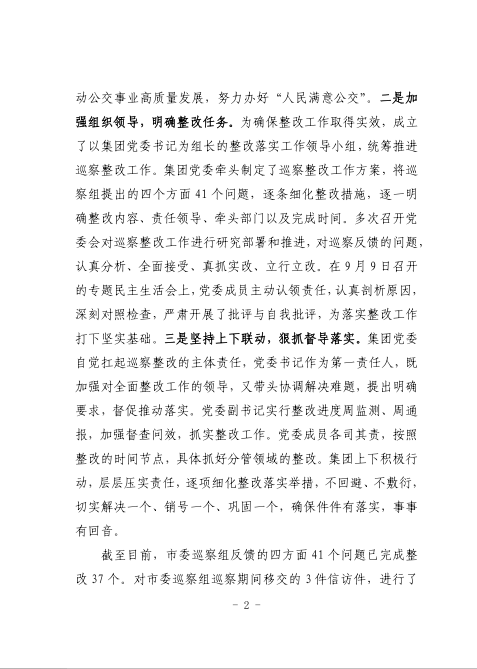 动公交事业高质量发展，努力办好“人民满意公交”。二是加强组织领导，明确整改任务。为确保整改工作取得实效，成立了以集团党委书记为组长的整改落实工作领导小组，统筹推进巡察整改工作。集团党委牵头制定了巡察整改工作方案，将巡察组提出的四个方面41个问题，逐条细化整改措施，逐一明确整改内容、责任领导、牵头部门以及完成时间。多次召开党委会对巡察整改工作进行研究部署和推进，对巡察反馈的问题，认真分析、全面接受、真抓实改、立行立改。在9月9日召开的专题民主生活会上，党委成员主动认领责任，认真剖析原因，深刻对照检查，严肃开展了批评与自我批评，为落实整改工作打下坚实基础。三是坚持上下联动，狠抓督导落实。集团党委自觉扛起巡察整改的主体责任，党委书记作为第一责任人，既加强对全面整改工作的领导，又带头协调解决难题，提出明确要求，督促推动落实。党委副书记实行整改进度周监测、周通报，加强督查问效，抓实整改工作。党委成员各司其责，按照整改的时间节点，具体抓好分管领域的整改。集团上下积极行动，层层压实责任，逐项细化整改落实举措，不回避、不敷衍，切实解决一个、销号一个、巩固一个，确保件件有落实，事事有回音。

截至目前，市委巡察组反馈的四方面41个问题已完成整改37个。对市委巡察组巡察期间移交的3件信访件，进行了

－2－